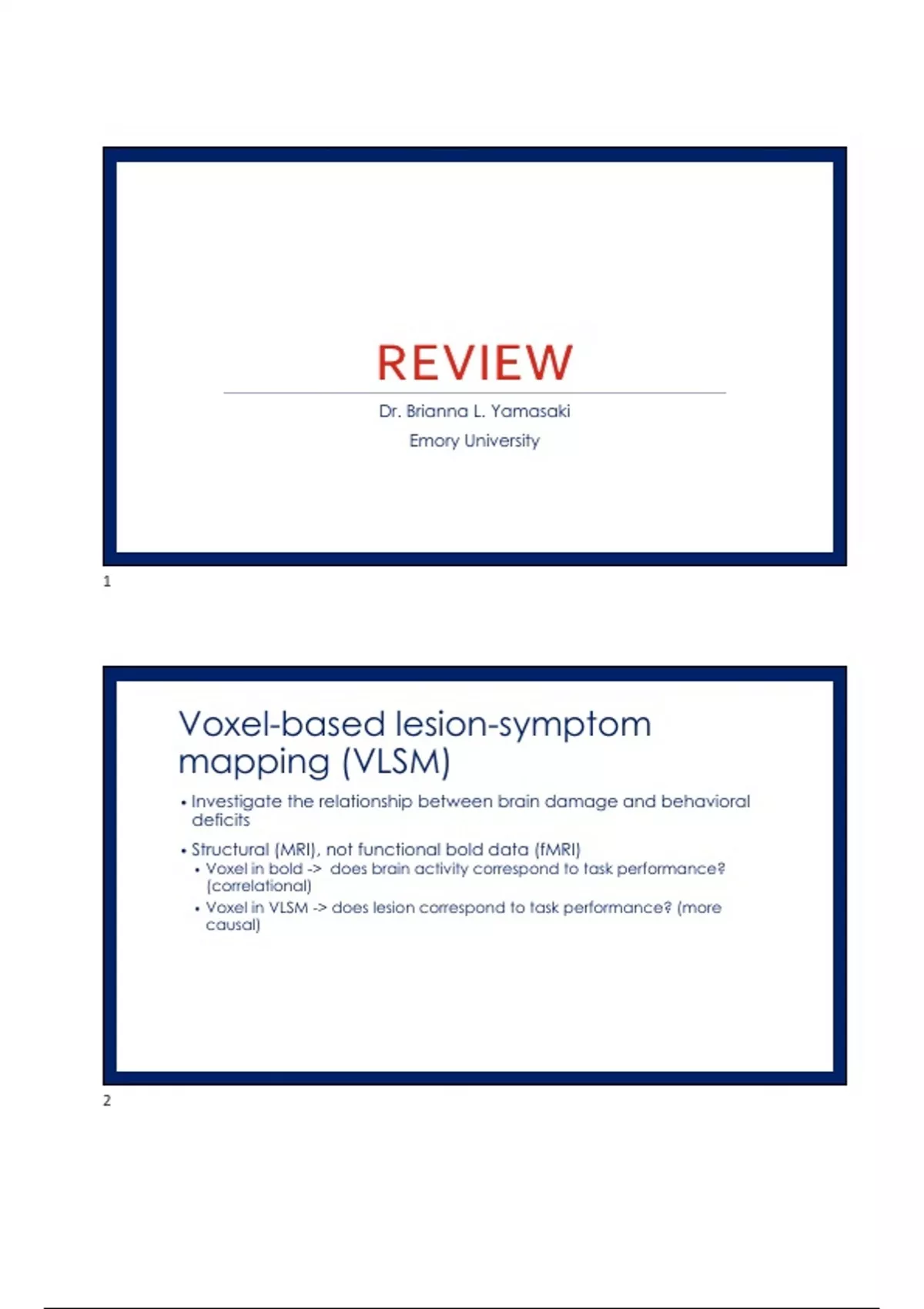 REVIEW

Dr. Brianna L. Yamasaki

Emory University

1

Voxel-based lesion-symptom mapping (VLSM)

• Investigate the relationship between brain damage and behavioral deficits

• Structural (MRI), not functional bold data (fMRI)

• Voxel in bold -> does brain activity correspond to task performance? (correlational)

• Voxel in VLSM -> does lesion correspond to task performance? (more causal)

2